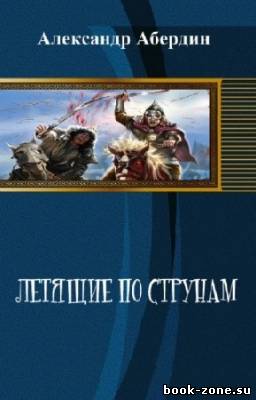 Александр Абердин

ЛЕТЯЩИЕ ПО СТРУНАМ

book-zone.su